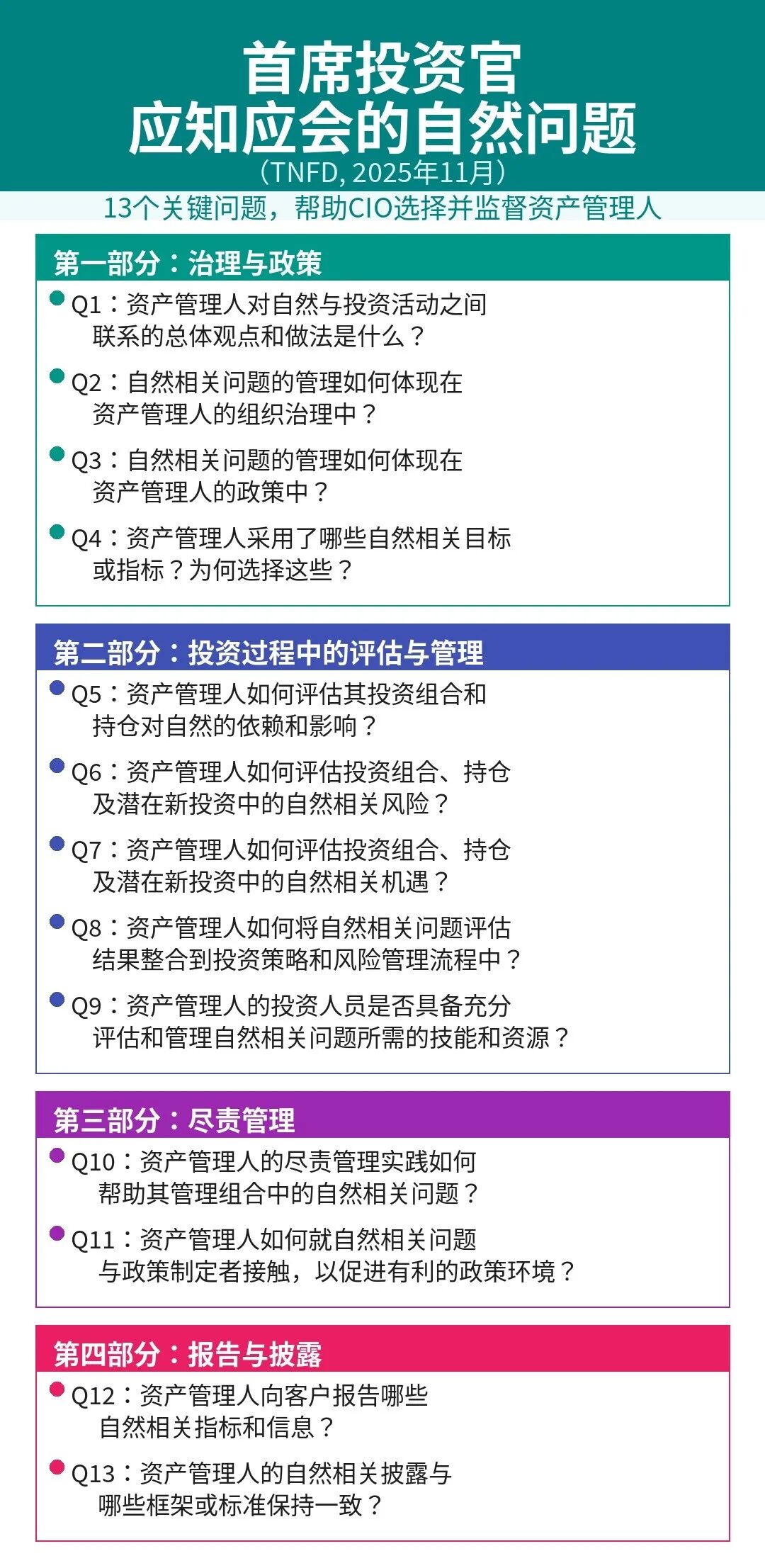 首席投资官
应知应会的自然问题
（TNFD, 2025年11月）

13个关键问题，帮助CIO选择并监督资产管理人

第一部分：治理与政策

Q1：资产管理人对自然与投资活动之间联系的总体观点和做法是什么？

Q2：自然相关问题的管理如何体现在资产管理人的组织治理中？

Q3：自然相关问题的管理如何体现在资产管理人的政策中？

Q4：资产管理人采用了哪些自然相关目标或指标？为何选择这些？

第二部分：投资过程中的评估与管理

Q5：资产管理人如何评估其投资组合和持仓对自然的依赖和影响？

Q6：资产管理人如何评估投资组合、持仓及潜在新投资中的自然相关风险？

Q7：资产管理人如何评估投资组合、持仓及潜在新投资中的自然相关机遇？

Q8：资产管理人如何将自然相关问题评估结果整合到投资策略和风险管理流程中？

Q9：资产管理人的投资人员是否具备充分评估和管理自然相关问题所需的技能和资源？

第三部分：尽责管理

Q10：资产管理人的尽责管理实践如何帮助其管理组合中的自然相关问题？

Q11：资产管理人如何就自然相关问题与政策制定者接触，以促进有利的政策环境？

第四部分：报告与披露

Q12：资产管理人向客户报告哪些自然相关指标和信息？

Q13：资产管理人的自然相关披露与哪些框架或标准保持一致？